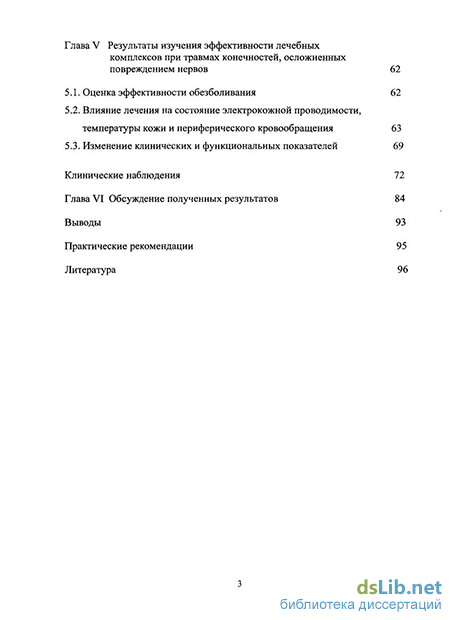 Глава V Результаты изучения эффективности лечебных комплексов при травмах конечностей, осложненных повреждением нервов 62

5.1. Оценка эффективности обезболивания 62

5.2. Влияние лечения на состояние электрокожной проводимости, температуры кожи и периферического кровообращения 63

5.3. Изменение клинических и функциональных показателей 69

Клинические наблюдения 72

Глава VI Обсуждение полученных результатов 84

Выводы 93

Практические рекомендации 95

Литература 96

3

dsLib.net
библиотека диссертаций